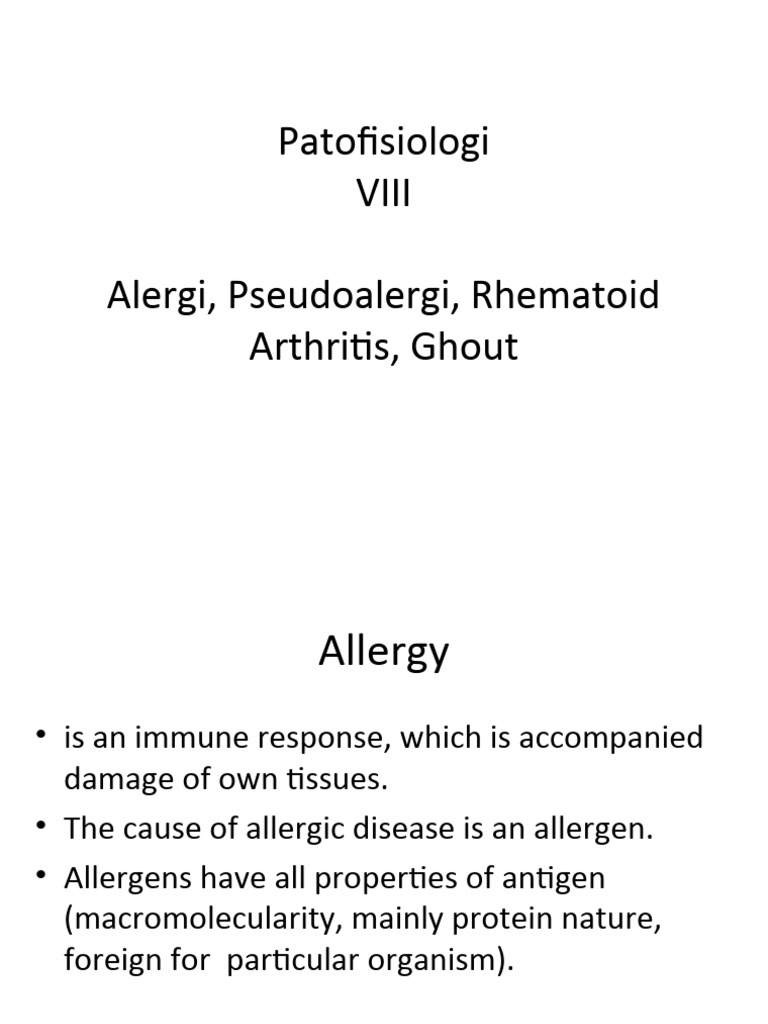 Patofisiologi
VIII

Alergi, Pseudoalergi, Rhematoid Arthritis, Ghout

Allergy

• is an immune response, which is accompanied damage of own tissues.
• The cause of allergic disease is an allergen.
• Allergens have all properties of antigen (macromolecularity, mainly protein nature, foreign for particular organism).